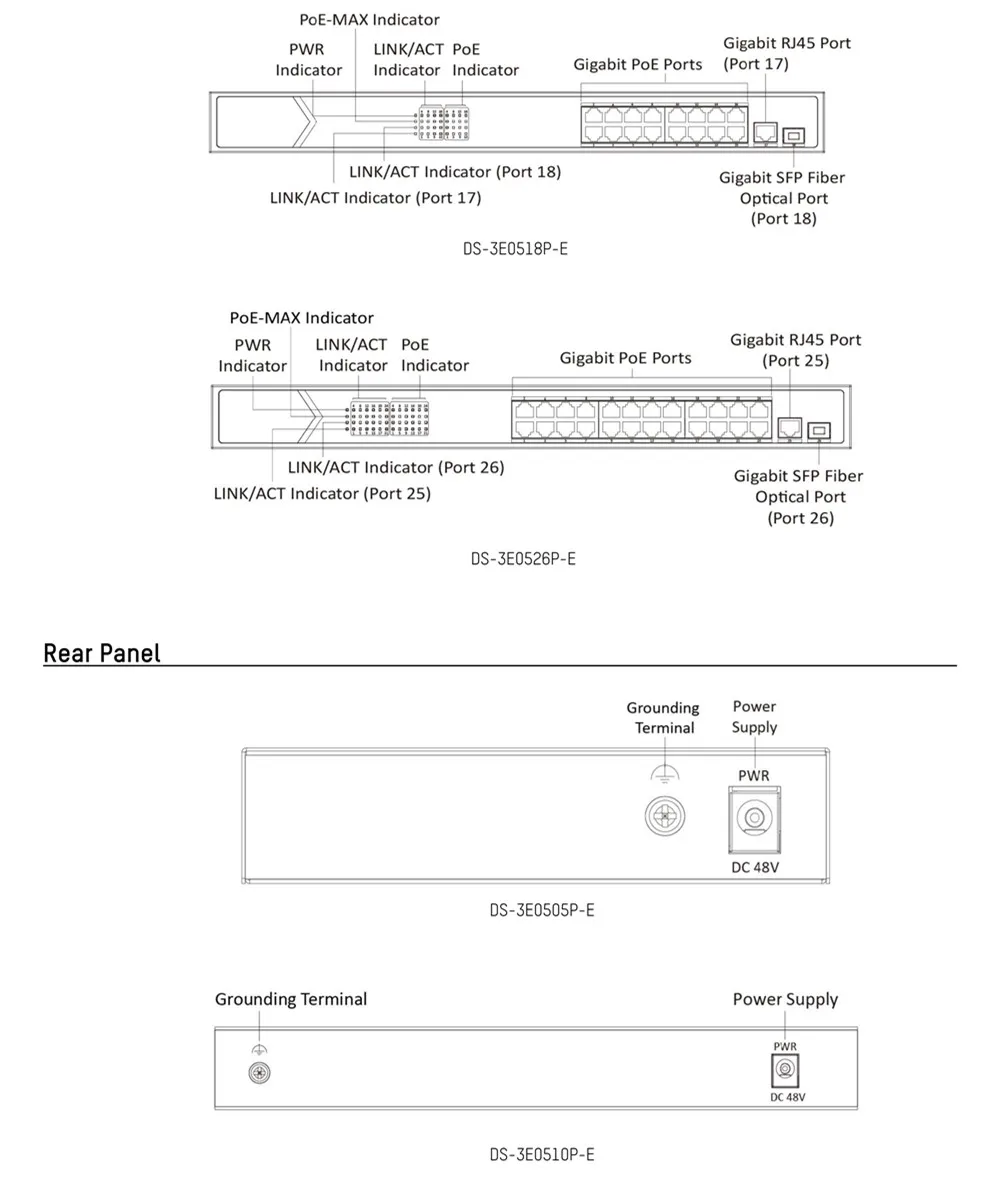 PoE-MAX Indicator
PWR Indicator
LINK/ACT Indicator
PoE Indicator
Gigabit PoE Ports
Gigabit RJ45 Port (Port 17)
LINK/ACT Indicator (Port 18)
LINK/ACT Indicator (Port 17)
Gigabit SFP Fiber Optical Port (Port 18)

DS-3E0518P-E

PoE-MAX Indicator
PWR Indicator
LINK/ACT Indicator
PoE Indicator
Gigabit PoE Ports
Gigabit RJ45 Port (Port 25)
LINK/ACT Indicator (Port 26)
LINK/ACT Indicator (Port 25)
Gigabit SFP Fiber Optical Port (Port 26)

DS-3E0526P-E

Rear Panel

Grounding Terminal
Power Supply
PWR
DC 48V

DS-3E0505P-E

Grounding Terminal
Power Supply
PWR
DC 48V

DS-3E0510P-E